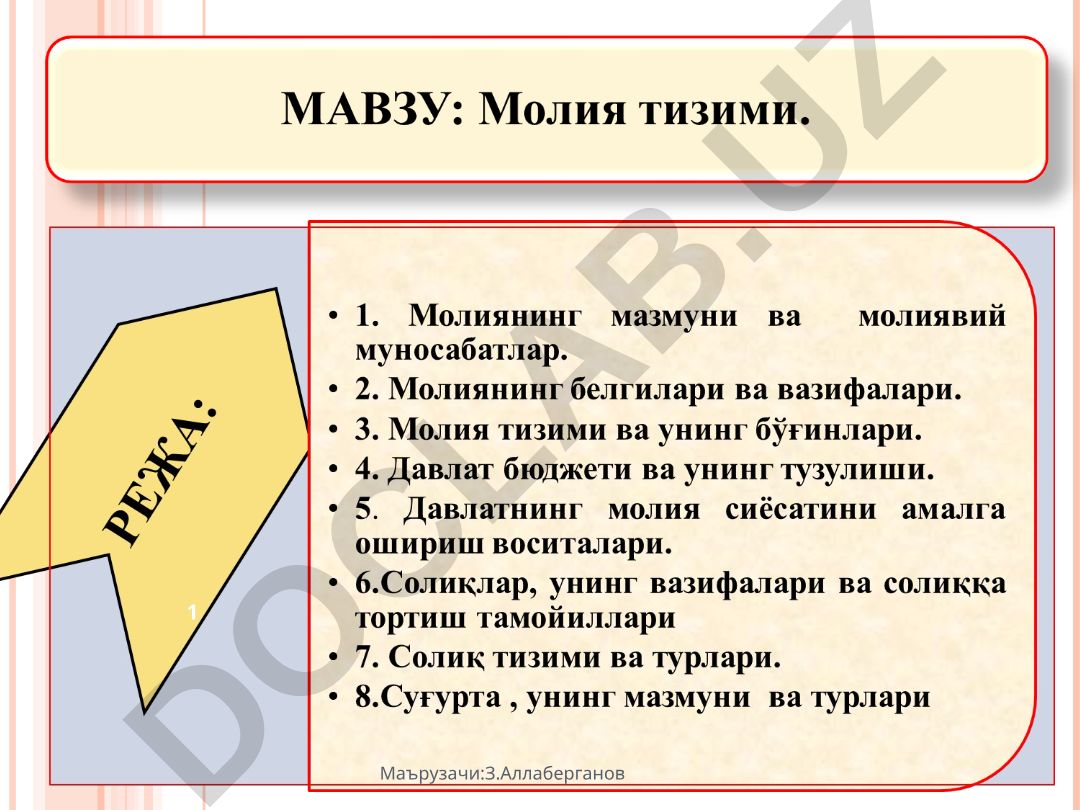 МАВЗУ: Молия тизими.

РЕЖА:

1

• 1. Молиянинг мазмуни ва молиявий муносабатлар.
• 2. Молиянинг белгилари ва вазифалари.
• 3. Молия тизими ва унинг бўғинлари.
• 4. Давлат бюджети ва унинг тузулиши.
• 5. Давлатнинг молия сиёсатини амалга ошириш воситалари.
• 6.Солиқлар, унинг вазифалари ва солиққа тортиш тамойиллари
• 7. Солиқ тизими ва турлари.
• 8.Суғурта , унинг мазмуни ва турлари

Маърузачи:З.Аллаберганов

DOCLAB.UZ